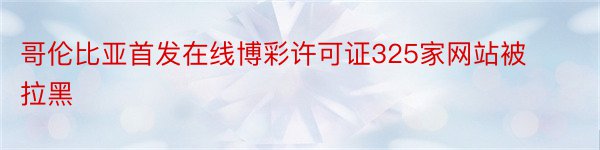 哥伦比亚首发在线博彩许可证325家网站被拉黑